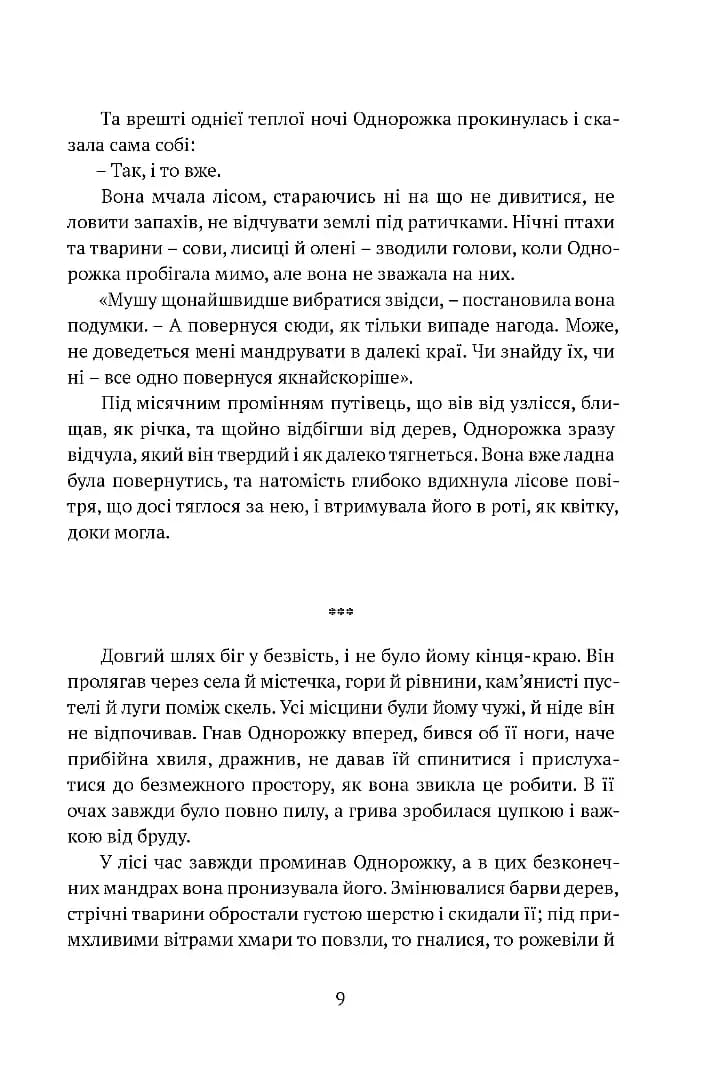 Та врешті однієї теплої ночі Однорожка прокинулась і сказала сама собі:

– Так, і то вже.

Вона мчала лісом, стараючись ні на що не дивитися, не ловити запахів, не відчувати землі під ратичками. Нічні птахи та тварини – сови, лисиці й олені – зводили голови, коли Однорожка пробігала мимо, але вона не зважала на них.

«Мушу щонайшвидше вибратися звідси, – постановила вона подумки. – А повернуся сюди, як тільки випаде нагода. Може, не доведеться мені мандрувати в далекі краї. Чи знайду їх, чи ні – все одно повернуся якнайскоріше».

Під місячним промінням путівець, що вів від узлісся, блищав, як річка, та щойно відбігши від дерев, Однорожка зразу відчула, який він твердий і як далеко тягнеться. Вона вже ладна була повернутись, та натомість глибоко вдихнула лісове повітря, що досі тяглося за нею, і втримувала його в роті, як квітку, доки могла.

***

Довгий шлях біг у безвість, і не було йому кінця-краю. Він пролягав через села й містечка, гори й рівнини, кам'янисті пустелі й луги поміж скель. Усі місцини були йому чужі, й ніде він не відпочивав. Гнав Однорожку вперед, бився об її ноги, наче прибійна хвиля, дражнив, не давав їй спинитися і прислухатися до безмежного простору, як вона звикла це робити. В її очах завжди було повно пилу, а грива зробилася цупкою і важкою від бруду.

У лісі час завжди проминав Однорожку, а в цих безконечних мандрах вона пронизувала його. Змінювалися барви дерев, стрічні тварини обростали густою шерстю і скидали її; під примхливими вітрами хмари то повзли, то гналися, то рожевіли й

9